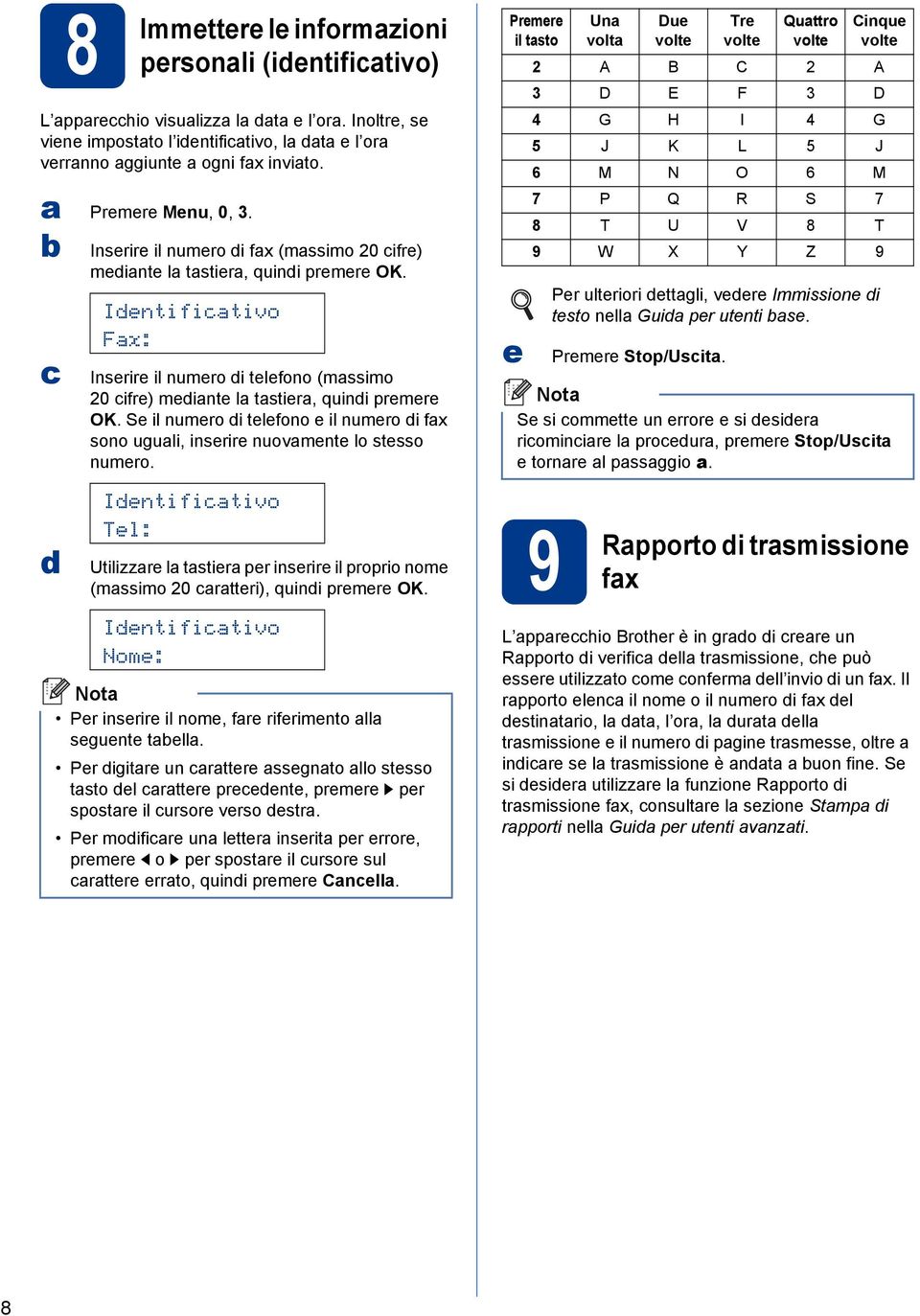 8

Immettere le informazioni personali (identificativo)

L'apparecchio visualizza la data e l'ora. Inoltre, se viene impostato l'identificativo, la data e l'ora verranno aggiunte a ogni fax inviato.

a Premere Menu, 0, 3.

b Inserire il numero di fax (massimo 20 cifre) mediante la tastiera, quindi premere OK.

Identificativo
Fax:

c Inserire il numero di telefono (massimo 20 cifre) mediante la tastiera, quindi premere OK. Se il numero di telefono e il numero di fax sono uguali, inserire nuovamente lo stesso numero.

Identificativo
Tel:

d Utilizzare la tastiera per inserire il proprio nome (massimo 20 caratteri), quindi premere OK.

Identificativo
Nome:

Nota
• Per inserire il nome, fare riferimento alla seguente tabella.
• Per digitare un carattere assegnato allo stesso tasto del carattere precedente, premere ▶ per spostare il cursore verso destra.
• Per modificare una lettera inserita per errore, premere ◀ o ▶ per spostare il cursore sul carattere errato, quindi premere Cancella.

| Premere il tasto | Una volta | Due volte | Tre volte | Quattro volte | Cinque volte |
|---|---|---|---|---|---|
| 2 | A | B | C | 2 | A |
| 3 | D | E | F | 3 | D |
| 4 | G | H | I | 4 | G |
| 5 | J | K | L | 5 | J |
| 6 | M | N | O | 6 | M |
| 7 | P | Q | R | S | 7 |
| 8 | T | U | V | 8 | T |
| 9 | W | X | Y | Z | 9 |

Per ulteriori dettagli, vedere Immissione di testo nella Guida per utenti base.

e Premere Stop/Uscita.

Nota
Se si commette un errore e si desidera ricominciare la procedura, premere Stop/Uscita e tornare al passaggio a.

9

Rapporto di trasmissione fax

L'apparecchio Brother è in grado di creare un Rapporto di verifica della trasmissione, che può essere utilizzato come conferma dell'invio di un fax. Il rapporto elenca il nome o il numero di fax del destinatario, la data, l'ora, la durata della trasmissione e il numero di pagine trasmesse, oltre a indicare se la trasmissione è andata a buon fine. Se si desidera utilizzare la funzione Rapporto di trasmissione fax, consultare la sezione Stampa di rapporti nella Guida per utenti avanzati.

8